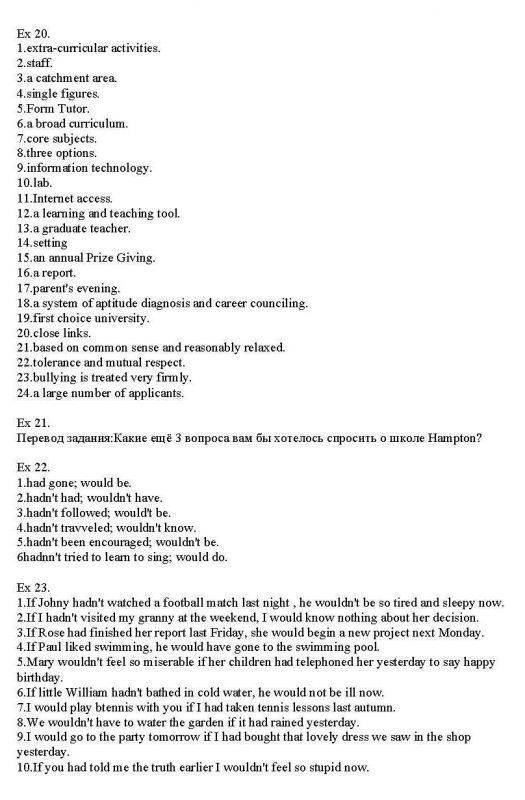 Ex 20.
1.extra-curricular activities.
2.staff.
3.a catchment area.
4.single figures.
5.Form Tutor.
6.a broad curriculum.
7.core subjects.
8.three options.
9.information technology.
10.lab.
11.Internet access.
12.a learning and teaching tool.
13.a graduate teacher.
14.setting
15.an annual Prize Giving.
16.a report.
17.parent's evening.
18.a system of aptitude diagnosis and career counciling.
19.first choice university.
20.close links.
21.based on common sense and reasonably relaxed.
22.tolerance and mutual respect.
23.bullying is treated very firmly.
24.a large number of applicants.

Ex 21.
Перевод задания:Какие ещё 3 вопроса вам бы хотелось спросить о школе Hampton?

Ex 22.
1.had gone; would be.
2.hadn't had; wouldn't have.
3.hadn't followed; would't be.
4.hadn't travveled; wouldn't know.
5.hadn't been encouraged; wouldn't be.
6hadnn't tried to learn to sing; would do.

Ex 23.
1.If Johny hadn't watched a football match last night , he wouldn't be so tired and sleepy now.
2.If I hadn't visited my granny at the weekend, I would know nothing about her decision.
3.If Rose had finished her report last Friday, she would begin a new project next Monday.
4.If Paul liked swimming, he would have gone to the swimming pool.
5.Mary wouldn't feel so miserable if her children had telephoned her yesterday to say happy birthday.
6.If little William hadn't bathed in cold water, he would not be ill now.
7.I would play btennis with you if I had taken tennis lessons last autumn.
8.We wouldn't have to water the garden if it had rained yesterday.
9.I would go to the party tomorrow if I had bought that lovely dress we saw in the shop yesterday.
10.If you had told me the truth earlier I wouldn't feel so stupid now.